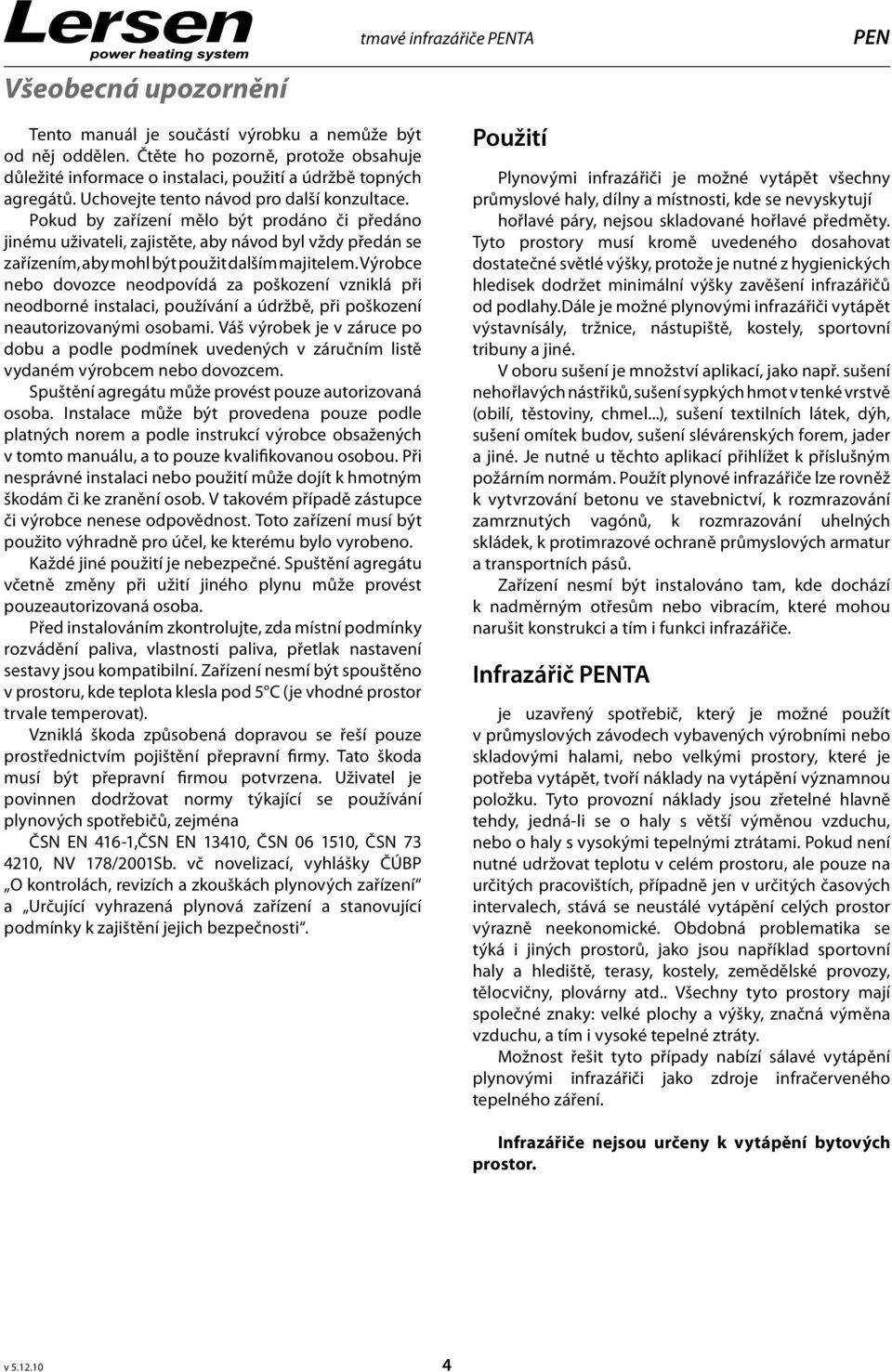 Lersen
power heating system

tmavé infrazářiče PENTA

PEN

Všeobecná upozornění

Tento manuál je součástí výrobku a nemůže být od něj oddělen. Čtěte ho pozorně, protože obsahuje důležité informace o instalaci, použití a údržbě topných agregátů. Uchovejte tento návod pro další konzultace. Pokud by zařízení mělo být prodáno či předáno jinému uživateli, zajistěte, aby návod byl vždy předán se zařízením, aby mohl být použit dalším majitelem. Výrobce nebo dovozce neodpovídá za poškození vzniklá při neodborné instalaci, používání a údržbě, při poškození neautorizovanými osobami. Váš výrobek je v záruce po dobu a podle podmínek uvedených v záručním listě vydaném výrobcem nebo dovozcem.

Spuštění agregátu může provést pouze autorizovaná osoba. Instalace může být provedena pouze podle platných norem a podle instrukcí výrobce obsažených v tomto manuálu, a to pouze kvalifikovanou osobou. Při nesprávné instalaci nebo použití může dojít k hmotným škodám či ke zranění osob. V takovém případě zástupce či výrobce nenese odpovědnost. Toto zařízení musí být použito výhradně pro účel, ke kterému bylo vyrobeno.

Každé jiné použití je nebezpečné. Spuštění agregátu včetně změny při užití jiného plynu může provést pouzeautorizovaná osoba.

Před instalováním zkontrolujte, zda místní podmínky rozvádění paliva, vlastnosti paliva, přetlak nastavení sestavy jsou kompatibilní. Zařízení nesmí být spouštěno v prostoru, kde teplota klesla pod 5°C (je vhodné prostor trvale temperovat).

Vzniklá škoda způsobená dopravou se řeší pouze prostřednictvím pojištění přepravní firmy. Tato škoda musí být přepravní firmou potvrzena. Uživatel je povinnen dodržovat normy týkající se používání plynových spotřebičů, zejména

ČSN EN 416-1,ČSN EN 13410, ČSN 06 1510, ČSN 73 4210, NV 178/2001Sb. vč novelizací, vyhlášky ČÚBP „O kontrolách, revizích a zkouškách plynových zařízení“ a „Určující vyhrazená plynová zařízení a stanovující podmínky k zajištění jejich bezpečnosti“.

Použití

Plynovými infrazářiči je možné vytápět všechny průmyslové haly, dílny a místnosti, kde se nevyskytují hořlavé páry, nejsou skladované hořlavé předměty. Tyto prostory musí kromě uvedeného dosahovat dostatečné světlé výšky, protože je nutné z hygienických hledisek dodržet minimální výšky zavěšení infrazářičů od podlahy.Dále je možné plynovými infrazářiči vytápět výstavnísály, tržnice, nástupiště, kostely, sportovní tribuny a jiné.

V oboru sušení je množství aplikací, jako např. sušení nehořlavých nástřiků, sušení sypkých hmot v tenké vrstvě (obilí, těstoviny, chmel...), sušení textilních látek, dýh, sušení omítek budov, sušení slévárenských forem, jader a jiné. Je nutné u těchto aplikací přihlížet k příslušným požárním normám. Použít plynové infrazářiče lze rovněž k vytvrzování betonu ve stavebnictví, k rozmrazování zamrznutých vagónů, k rozmrazování uhelných skládek, k protimrazové ochraně průmyslových armatur a transportních pásů.

Zařízení nesmí být instalováno tam, kde dochází k nadměrným otřesům nebo vibracím, které mohou narušit konstrukci a tím i funkci infrazářiče.

Infrazářič PENTA

je uzavřený spotřebič, který je možné použít v průmyslových závodech vybavených výrobními nebo skladovými halami, nebo velkými prostory, které je potřeba vytápět, tvoří náklady na vytápění významnou položku. Tyto provozní náklady jsou zřetelné hlavně tehdy, jedná-li se o haly s větší výměnou vzduchu, nebo o haly s vysokými tepelnými ztrátami. Pokud není nutné udržovat teplotu v celém prostoru, ale pouze na určitých pracovištích, případně jen v určitých časových intervalech, stává se neustálé vytápění celých prostor výrazně neekonomické. Obdobná problematika se týká i jiných prostorů, jako jsou například sportovní haly a hlediště, terasy, kostely, zemědělské provozy, tělocvičny, plovárny atd.. Všechny tyto prostory mají společné znaky: velké plochy a výšky, značná výměna vzduchu, a tím i vysoké tepelné ztráty.

Možnost řešit tyto případy nabízí sálavé vytápění plynovými infrazářiči jako zdroje infračerveného tepelného záření.

Infrazářiče nejsou určeny k vytápění bytových prostor.

v 5.12.10

4